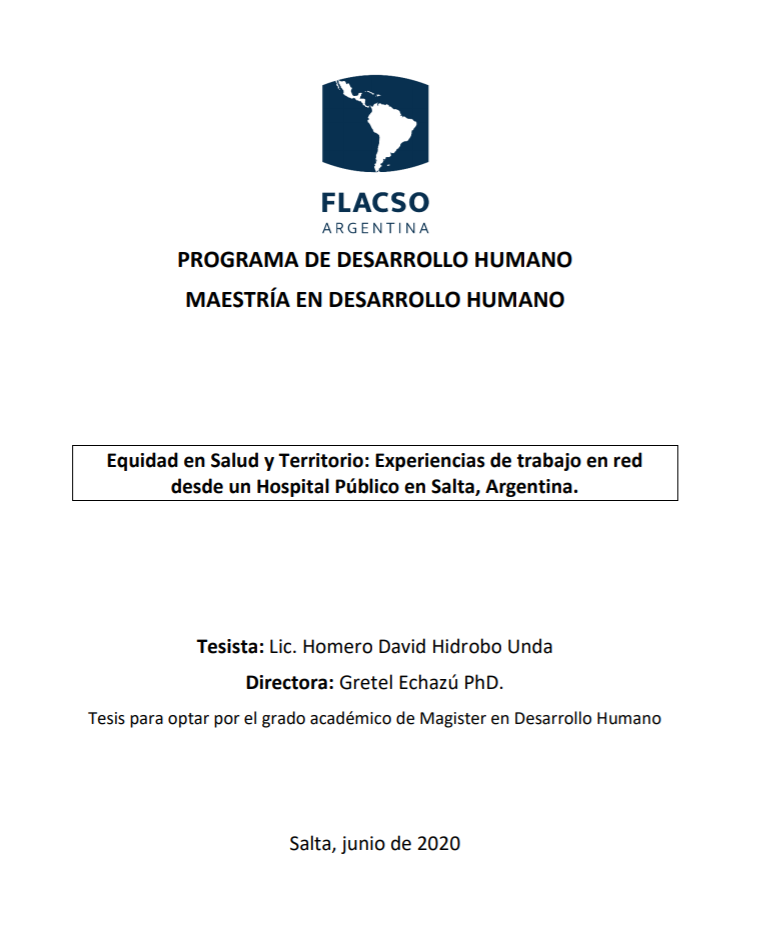 FLACSO
ARGENTINA

PROGRAMA DE DESARROLLO HUMANO

MAESTRÍA EN DESARROLLO HUMANO

Equidad en Salud y Territorio: Experiencias de trabajo en red desde un Hospital Público en Salta, Argentina.

Tesista: Lic. Homero David Hidrobo Unda

Directora: Gretel Echazú PhD.

Tesis para optar por el grado académico de Magister en Desarrollo Humano

Salta, junio de 2020